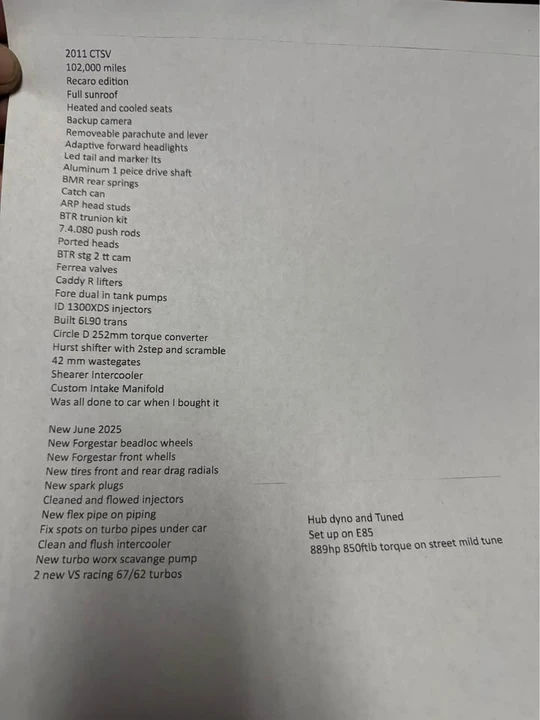 2011 CTSV
102,000 miles
Recaro edition
Full sunroof
Heated and cooled seats
Backup camera
Removeable parachute and lever
Adaptive forward headlights
Led tail and marker lts
Aluminum 1 peice drive shaft
BMR rear springs
Catch can
ARP head studs
BTR trunion kit
7.4.080 push rods
Ported heads
BTR stg 2 tt cam
Ferrea valves
Caddy R lifters
Fore dual in tank pumps
ID 1300XDS injectors
Built 6L90 trans
Circle D 252mm torque converter
Hurst shifter with 2step and scramble
42 mm wastegates
Shearer Intercooler
Custom Intake Manifold
Was all done to car when I bought it

New June 2025
New Forgestar beadloc wheels
New Forgestar front whells
New tires front and rear drag radials
New spark plugs
Cleaned and flowed injectors
New flex pipe on piping
Fix spots on turbo pipes under car
Clean and flush intercooler
New turbo worx scavange pump
2 new VS racing 67/62 turbos

Hub dyno and Tuned
Set up on E85
889hp 850ftlb torque on street mild tune